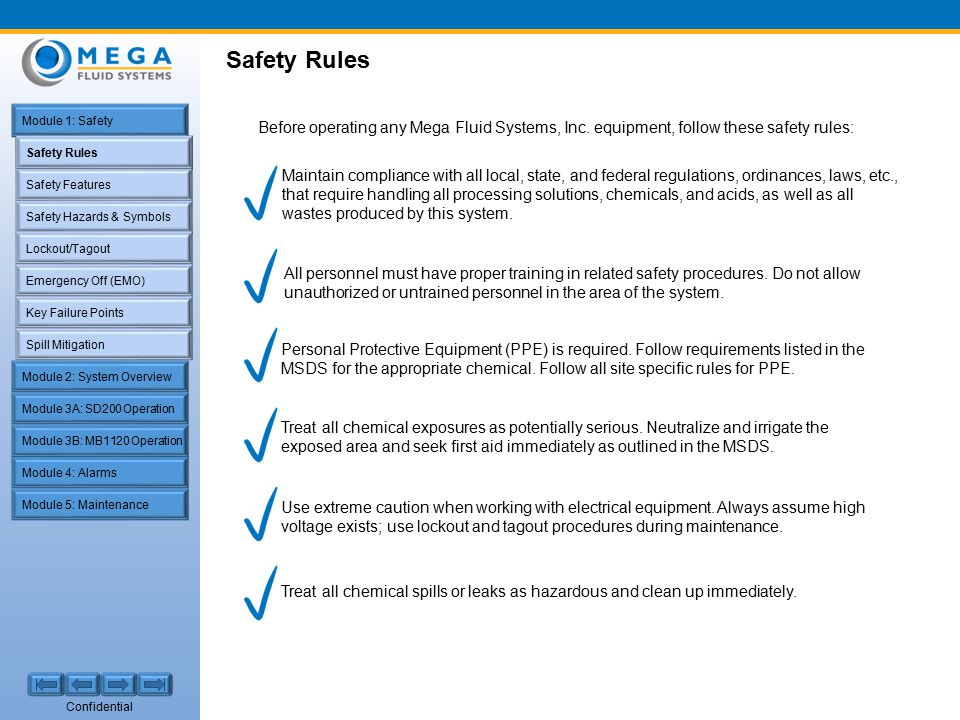 MEGA
FLUID SYSTEMS

Module 1: Safety
Safety Rules
Safety Features
Safety Hazards & Symbols
Lockout/Tagout
Emergency Off (EMO)
Key Failure Points
Spill Mitigation
Module 2: System Overview
Module 3A: SD200 Operation
Module 3B: MB1120 Operation
Module 4: Alarms
Module 5: Maintenance

Confidential

Safety Rules

Before operating any Mega Fluid Systems, Inc. equipment, follow these safety rules:

Maintain compliance with all local, state, and federal regulations, ordinances, laws, etc., that require handling all processing solutions, chemicals, and acids, as well as all wastes produced by this system.

All personnel must have proper training in related safety procedures. Do not allow unauthorized or untrained personnel in the area of the system.

Personal Protective Equipment (PPE) is required. Follow requirements listed in the MSDS for the appropriate chemical. Follow all site specific rules for PPE.

Treat all chemical exposures as potentially serious. Neutralize and irrigate the exposed area and seek first aid immediately as outlined in the MSDS.

Use extreme caution when working with electrical equipment. Always assume high voltage exists; use lockout and tagout procedures during maintenance.

Treat all chemical spills or leaks as hazardous and clean up immediately.